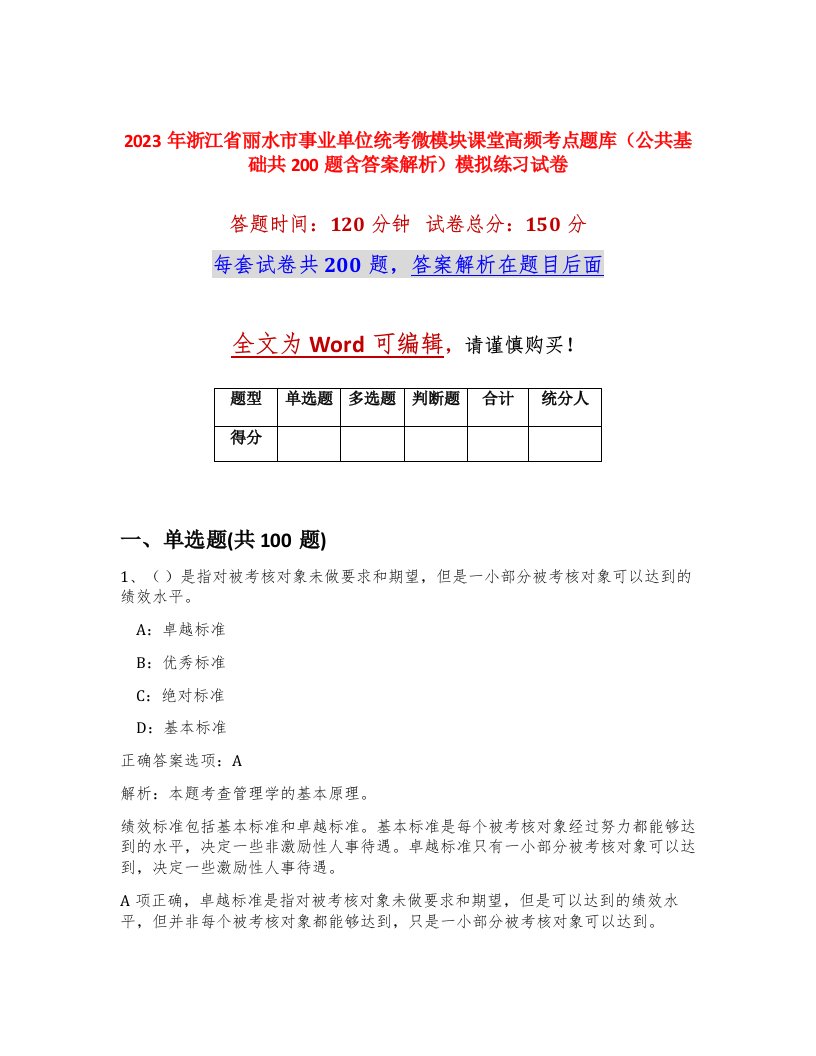 2023 年浙江省丽水市事业单位统考微模块课堂高频考点题库（公共基础共 200 题含答案解析）模拟练习试卷

答题时间：120 分钟 试卷总分：150 分

每套试卷共 200 题，答案解析在题目后面

全文为 Word 可编辑，请谨慎购买！

| 题型 | 单选题 | 多选题 | 判断题 | 合计 | 统分人 |
|---|---|---|---|---|---|
| 得分 | | | | | |

一、单选题(共 100 题)

1、（ ）是指对被考核对象未做要求和期望，但是一小部分被考核对象可以达到的绩效水平。

A：卓越标准

B：优秀标准

C：绝对标准

D：基本标准

正确答案选项：A

解析：本题考查管理学的基本原理。

绩效标准包括基本标准和卓越标准。基本标准是每个被考核对象经过努力都能够达到的水平，决定一些非激励性人事待遇。卓越标准只有一小部分被考核对象可以达到，决定一些激励性人事待遇。

A 项正确，卓越标准是指对被考核对象未做要求和期望，但是可以达到的绩效水平，但并非每个被考核对象都能够达到，只是一小部分被考核对象可以达到。